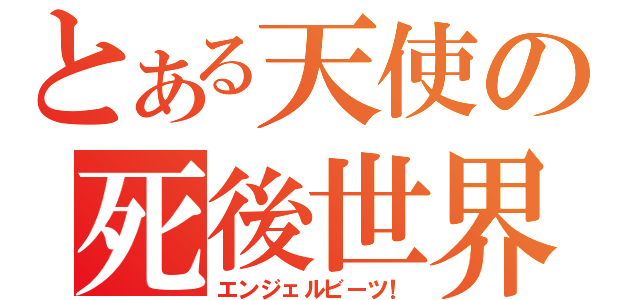 とある天使の
死後世界
エンジェルビーツ!